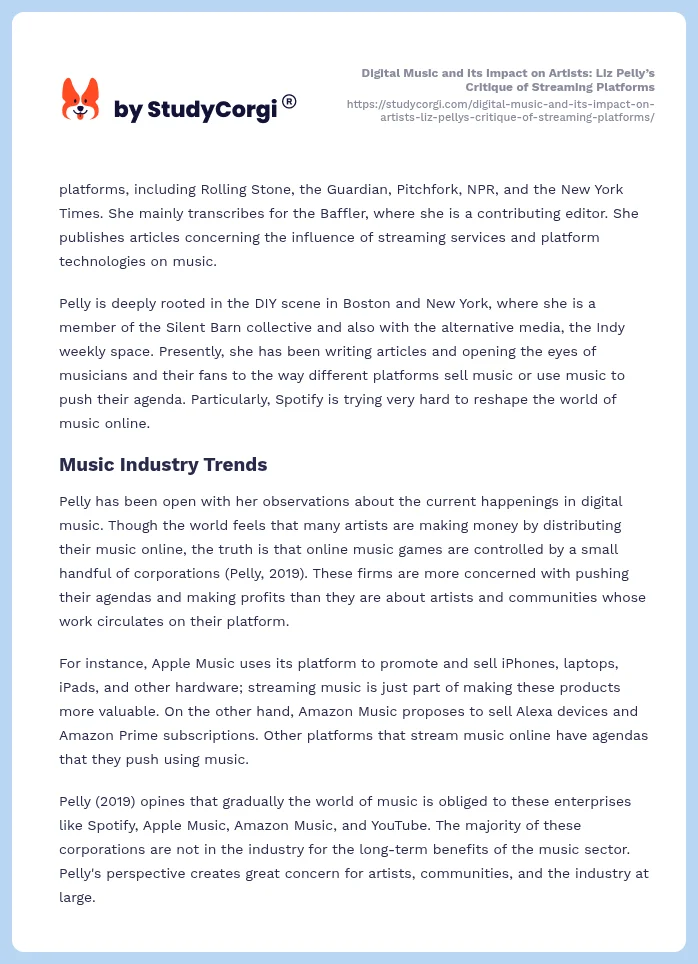 by StudyCorgi®

Digital Music and Its Impact on Artists: Liz Pelly's Critique of Streaming Platforms
https://studycorgi.com/digital-music-and-its-impact-on-artists-liz-pellys-critique-of-streaming-platforms/

platforms, including Rolling Stone, the Guardian, Pitchfork, NPR, and the New York Times. She mainly transcribes for the Baffler, where she is a contributing editor. She publishes articles concerning the influence of streaming services and platform technologies on music.

Pelly is deeply rooted in the DIY scene in Boston and New York, where she is a member of the Silent Barn collective and also with the alternative media, the Indy weekly space. Presently, she has been writing articles and opening the eyes of musicians and their fans to the way different platforms sell music or use music to push their agenda. Particularly, Spotify is trying very hard to reshape the world of music online.

Music Industry Trends

Pelly has been open with her observations about the current happenings in digital music. Though the world feels that many artists are making money by distributing their music online, the truth is that online music games are controlled by a small handful of corporations (Pelly, 2019). These firms are more concerned with pushing their agendas and making profits than they are about artists and communities whose work circulates on their platform.

For instance, Apple Music uses its platform to promote and sell iPhones, laptops, iPads, and other hardware; streaming music is just part of making these products more valuable. On the other hand, Amazon Music proposes to sell Alexa devices and Amazon Prime subscriptions. Other platforms that stream music online have agendas that they push using music.

Pelly (2019) opines that gradually the world of music is obliged to these enterprises like Spotify, Apple Music, Amazon Music, and YouTube. The majority of these corporations are not in the industry for the long-term benefits of the music sector. Pelly's perspective creates great concern for artists, communities, and the industry at large.